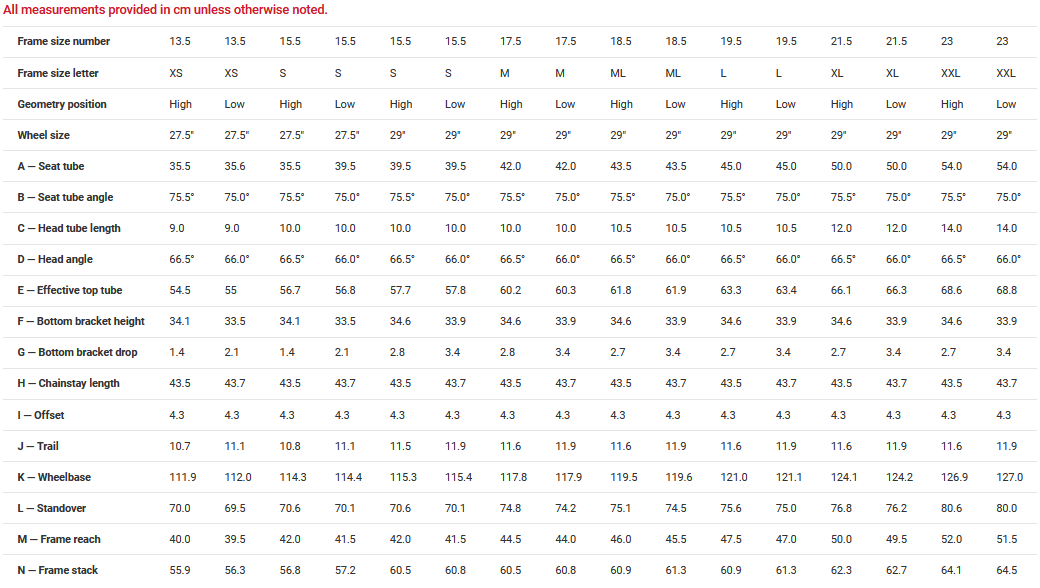 All measurements provided in cm unless otherwise noted.

| Frame size number | 13.5 | 13.5 | 15.5 | 15.5 | 15.5 | 15.5 | 17.5 | 17.5 | 18.5 | 18.5 | 19.5 | 19.5 | 21.5 | 21.5 | 23 | 23 |
|---|---|---|---|---|---|---|---|---|---|---|---|---|---|---|---|---|
| Frame size letter | XS | XS | S | S | S | S | M | M | ML | ML | L | L | XL | XL | XXL | XXL |
| Geometry position | High | Low | High | Low | High | Low | High | Low | High | Low | High | Low | High | Low | High | Low |
| Wheel size | 27.5" | 27.5" | 27.5" | 27.5" | 29" | 29" | 29" | 29" | 29" | 29" | 29" | 29" | 29" | 29" | 29" | 29" |
| A — Seat tube | 35.5 | 35.6 | 35.5 | 39.5 | 39.5 | 39.5 | 42.0 | 42.0 | 43.5 | 43.5 | 45.0 | 45.0 | 50.0 | 50.0 | 54.0 | 54.0 |
| B — Seat tube angle | 75.5° | 75.0° | 75.5° | 75.0° | 75.5° | 75.0° | 75.5° | 75.0° | 75.5° | 75.0° | 75.5° | 75.0° | 75.5° | 75.0° | 75.5° | 75.0° |
| C — Head tube length | 9.0 | 9.0 | 10.0 | 10.0 | 10.0 | 10.0 | 10.0 | 10.0 | 10.5 | 10.5 | 10.5 | 10.5 | 12.0 | 12.0 | 14.0 | 14.0 |
| D — Head angle | 66.5° | 66.0° | 66.5° | 66.0° | 66.5° | 66.0° | 66.5° | 66.0° | 66.5° | 66.0° | 66.5° | 66.0° | 66.5° | 66.0° | 66.5° | 66.0° |
| E — Effective top tube | 54.5 | 55 | 56.7 | 56.8 | 57.7 | 57.8 | 60.2 | 60.3 | 61.8 | 61.9 | 63.3 | 63.4 | 66.1 | 66.3 | 68.6 | 68.8 |
| F — Bottom bracket height | 34.1 | 33.5 | 34.1 | 33.5 | 34.6 | 33.9 | 34.6 | 33.9 | 34.6 | 33.9 | 34.6 | 33.9 | 34.6 | 33.9 | 34.6 | 33.9 |
| G — Bottom bracket drop | 1.4 | 2.1 | 1.4 | 2.1 | 2.8 | 3.4 | 2.8 | 3.4 | 2.7 | 3.4 | 2.7 | 3.4 | 2.7 | 3.4 | 2.7 | 3.4 |
| H — Chainstay length | 43.5 | 43.7 | 43.5 | 43.7 | 43.5 | 43.7 | 43.5 | 43.7 | 43.5 | 43.7 | 43.5 | 43.7 | 43.5 | 43.7 | 43.5 | 43.7 |
| I — Offset | 4.3 | 4.3 | 4.3 | 4.3 | 4.3 | 4.3 | 4.3 | 4.3 | 4.3 | 4.3 | 4.3 | 4.3 | 4.3 | 4.3 | 4.3 | 4.3 |
| J — Trail | 10.7 | 11.1 | 10.8 | 11.1 | 11.5 | 11.9 | 11.6 | 11.9 | 11.6 | 11.9 | 11.6 | 11.9 | 11.6 | 11.9 | 11.6 | 11.9 |
| K — Wheelbase | 111.9 | 112.0 | 114.3 | 114.4 | 115.3 | 115.4 | 117.8 | 117.9 | 119.5 | 119.6 | 121.0 | 121.1 | 124.1 | 124.2 | 126.9 | 127.0 |
| L — Standover | 70.0 | 69.5 | 70.6 | 70.1 | 70.6 | 70.1 | 74.8 | 74.2 | 75.1 | 74.5 | 75.6 | 75.0 | 76.8 | 76.2 | 80.6 | 80.0 |
| M — Frame reach | 40.0 | 39.5 | 42.0 | 41.5 | 42.0 | 41.5 | 44.5 | 44.0 | 46.0 | 45.5 | 47.5 | 47.0 | 50.0 | 49.5 | 52.0 | 51.5 |
| N — Frame stack | 55.9 | 56.3 | 56.8 | 57.2 | 60.5 | 60.8 | 60.5 | 60.8 | 60.9 | 61.3 | 60.9 | 61.3 | 62.3 | 62.7 | 64.1 | 64.5 |